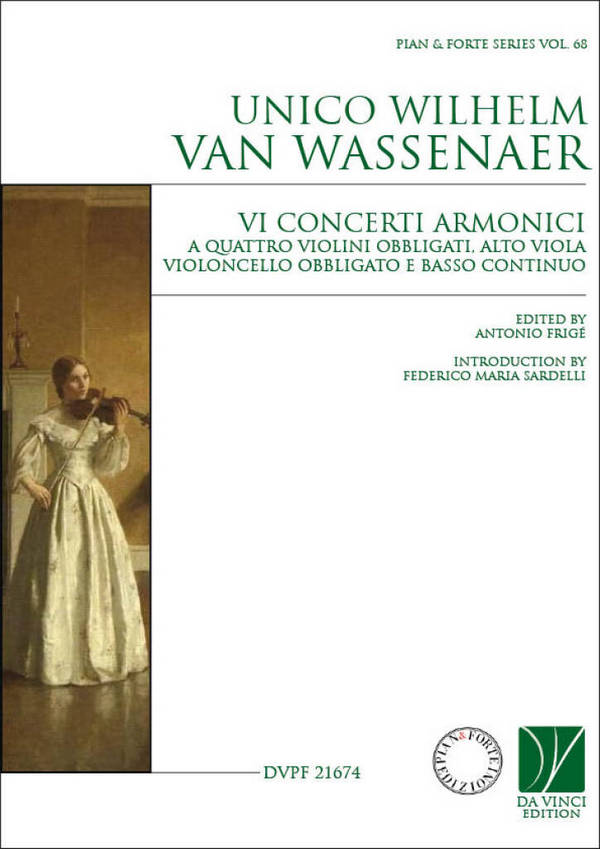 PIAN & FORTE SERIES VOL. 68

UNICO WILHELM
VAN WASSENAER

VI CONCERTI ARMONICI
A QUATTRO VIOLINI OBBLIGATI, ALTO VIOLA
VIOLONCELLO OBBLIGATO E BASSO CONTINUO

EDITED BY
ANTONIO FRIGÉ

INTRODUCTION BY
FEDERICO MARIA SARDELLI

DVPF 21674

PIAN & FORTE EDIZIONI

DA VINCI
EDITION